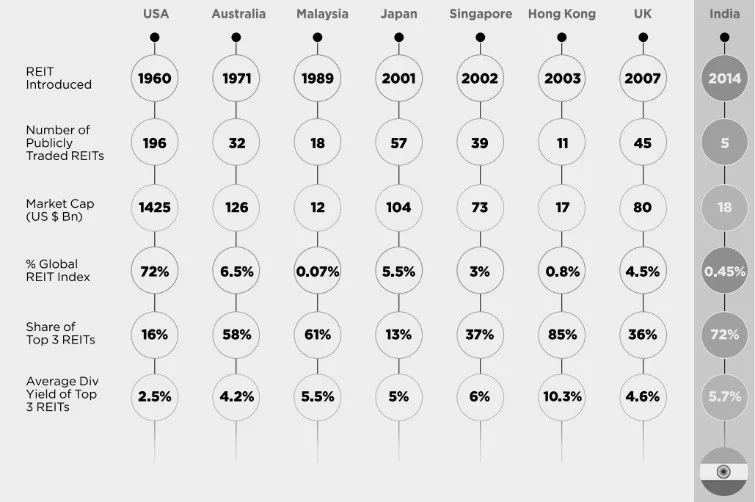 | | USA | Australia | Malaysia | Japan | Singapore | Hong Kong | UK | India |
|---|---|---|---|---|---|---|---|---|
| REIT Introduced | 1960 | 1971 | 1989 | 2001 | 2002 | 2003 | 2007 | 2014 |
| Number of Publicly Traded REITs | 196 | 32 | 18 | 57 | 39 | 11 | 45 | 5 |
| Market Cap (US $ Bn) | 1425 | 126 | 12 | 104 | 73 | 17 | 80 | 18 |
| % Global REIT Index | 72% | 6.5% | 0.07% | 5.5% | 3% | 0.8% | 4.5% | 0.45% |
| Share of Top 3 REITs | 16% | 58% | 61% | 13% | 37% | 85% | 36% | 72% |
| Average Div Yield of Top 3 REITs | 2.5% | 4.2% | 5.5% | 5% | 6% | 10.3% | 4.6% | 5.7% |